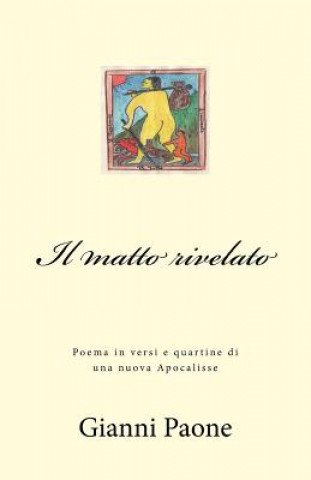 Il matto rivelato

Poema in versi e quartine di una nuova Apocalisse

Gianni Paone